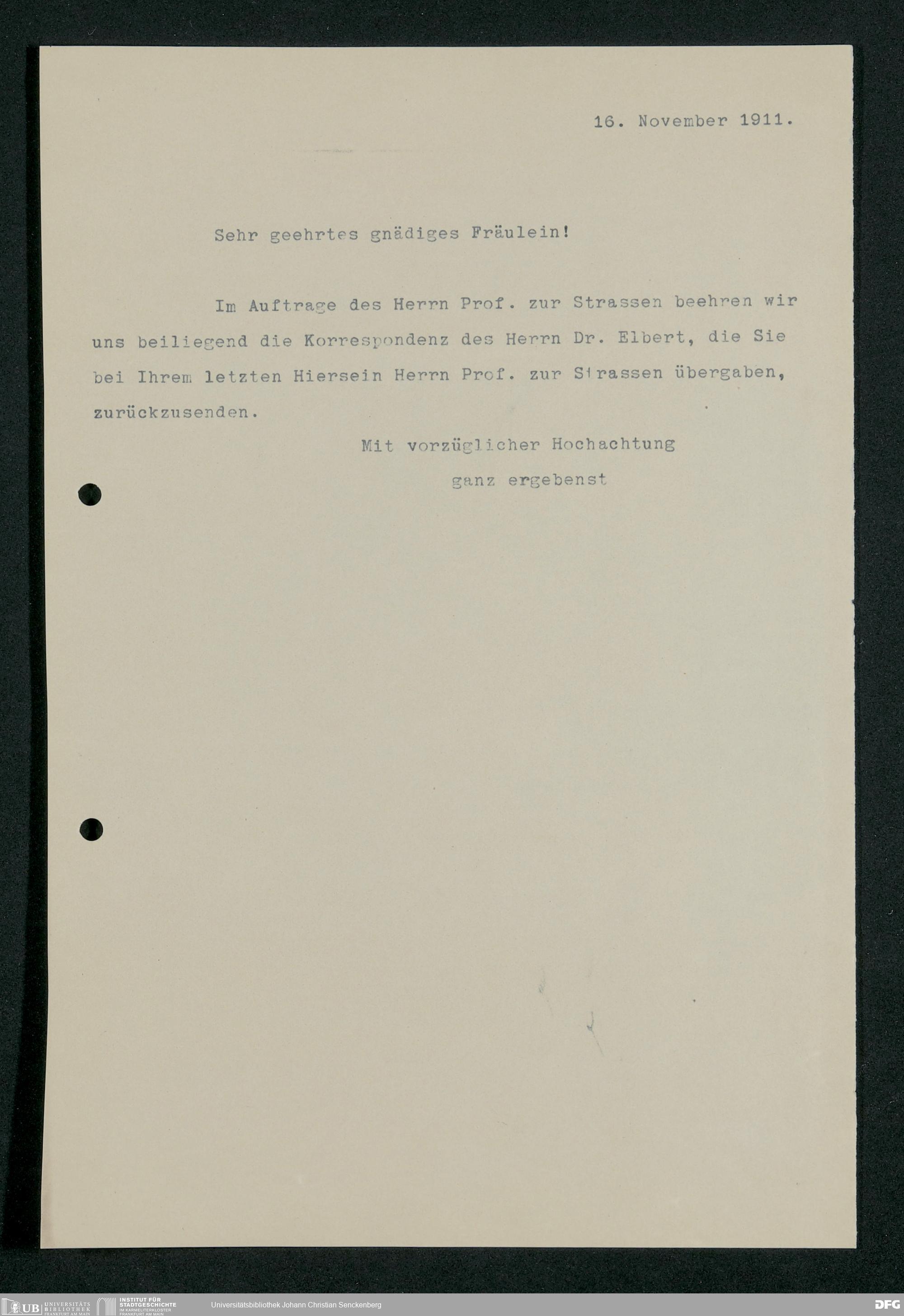 16. November 1911.

Sehr geehrtes gnädiges Fräulein!

Im Auftrage des Herrn Prof. zur Strassen beehren wir uns beiliegend die Korrespondenz des Herrn Dr. Elbert, die Sie bei Ihrem letzten Hiersein Herrn Prof. zur Strassen übergaben, zurückzusenden.

Mit vorzüglicher Hochachtung
ganz ergebenst

UB UNIVERSITÄTS BIBLIOTHEK FRANKFURT AM MAIN
INSTITUT FÜR STADTGESCHICHTE IM KARMELITERKLOSTER FRANKFURT AM MAIN
Universitätsbibliothek Johann Christian Senckenberg
DFG